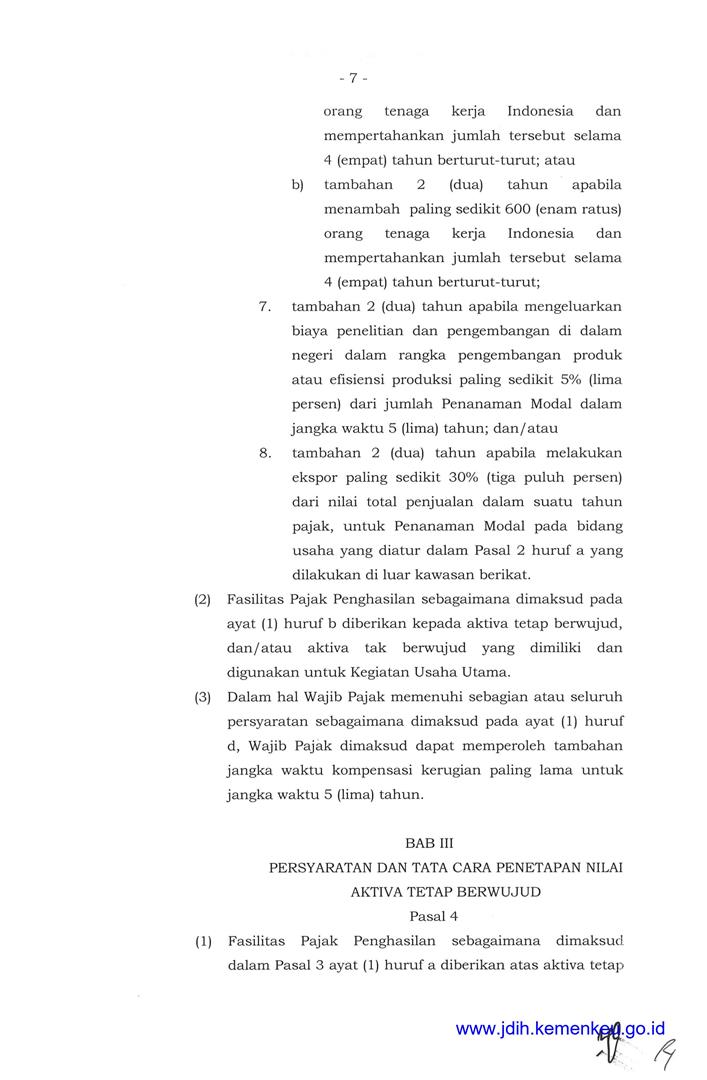 - 7 -

orang tenaga kerja Indonesia dan mempertahankan jumlah tersebut selama 4 (empat) tahun berturut-turut; atau

b) tambahan 2 (dua) tahun apabila menambah paling sedikit 600 (enam ratus) orang tenaga kerja Indonesia dan mempertahankan jumlah tersebut selama 4 (empat) tahun berturut-turut;

7. tambahan 2 (dua) tahun apabila mengeluarkan biaya penelitian dan pengembangan di dalam negeri dalam rangka pengembangan produk atau efisiensi produksi paling sedikit 5% (lima persen) dari jumlah Penanaman Modal dalam jangka waktu 5 (lima) tahun; dan/atau

8. tambahan 2 (dua) tahun apabila melakukan ekspor paling sedikit 30% (tiga puluh persen) dari nilai total penjualan dalam suatu tahun pajak, untuk Penanaman Modal pada bidang usaha yang diatur dalam Pasal 2 huruf a yang dilakukan di luar kawasan berikat.

(2) Fasilitas Pajak Penghasilan sebagaimana dimaksud pada ayat (1) huruf b diberikan kepada aktiva tetap berwujud, dan/atau aktiva tak berwujud yang dimiliki dan digunakan untuk Kegiatan Usaha Utama.

(3) Dalam hal Wajib Pajak memenuhi sebagian atau seluruh persyaratan sebagaimana dimaksud pada ayat (1) huruf d, Wajib Pajak dimaksud dapat memperoleh tambahan jangka waktu kompensasi kerugian paling lama untuk jangka waktu 5 (lima) tahun.

BAB III
PERSYARATAN DAN TATA CARA PENETAPAN NILAI AKTIVA TETAP BERWUJUD
Pasal 4

(1) Fasilitas Pajak Penghasilan sebagaimana dimaksud dalam Pasal 3 ayat (1) huruf a diberikan atas aktiva tetap

www.jdih.kemenkeu.go.id